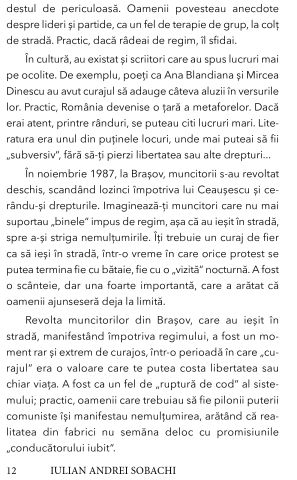 destul de periculoasă. Oamenii povesteau anecdote despre lideri și partide, ca un fel de terapie de grup, la colț de stradă. Practic, dacă râdeai de regim, îl sfidai.

În cultură, au existat și scriitori care au spus lucruri mai pe ocolite. De exemplu, poeți ca Ana Blandiana și Mircea Dinescu au avut curajul să adauge câteva aluzii în versurile lor. Practic, România devenise o țară a metaforelor. Dacă erai atent, printre rânduri, se puteau citi lucruri mari. Literatura era unul din puținele locuri, unde mai puteai să fii „subversiv", fără să-ți pierzi libertatea sau alte drepturi...

În noiembrie 1987, la Brașov, muncitorii s-au revoltat deschis, scandând lozinci împotriva lui Ceaușescu și cerându-și drepturile. Imaginează-ți muncitori care nu mai suportau „binele" impus de regim, așa că au ieșit în stradă, spre a-și striga nemulțumirile. Îți trebuie un curaj de fier ca să ieși în stradă, într-o vreme în care orice protest se putea termina fie cu bătaie, fie cu o „vizită" nocturnă. A fost o scânteie, dar una foarte importantă, care a arătat că oamenii ajunseseră deja la limită.

Revolta muncitorilor din Brașov, care au ieșit în stradă, manifestând împotriva regimului, a fost un moment rar și extrem de curajos, într-o perioadă în care „curajul" era o valoare care te putea costa libertatea sau chiar viața. A fost ca un fel de „ruptură de cod" al sistemului; practic, oamenii care trebuiau să fie pilonii puterii comuniste își manifestau nemulțumirea, arătând că realitatea din fabrici nu semăna deloc cu promisiunile „conducătorului iubit".

12 IULIAN ANDREI SOBACHI